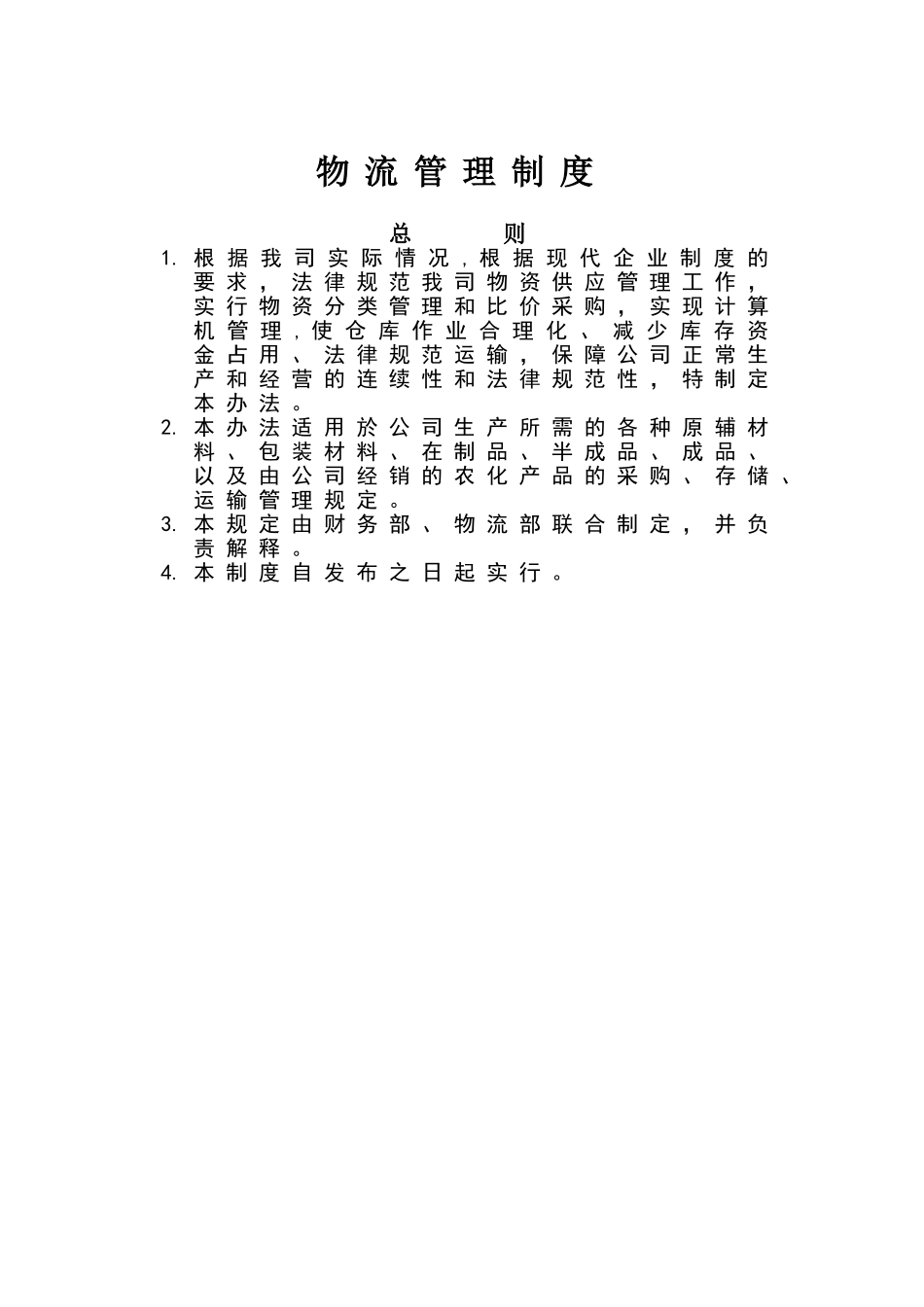 物流管理制度

总　　则

1. 根据我司实际情况,根据现代企业制度的要求，法律规范我司物资供应管理工作，实行物资分类管理和比价采购，实现计算机管理,使仓库作业合理化、减少库存资金占用、法律规范运输，保障公司正常生产和经营的连续性和法律规范性，特制定本办法。
2. 本办法适用於公司生产所需的各种原辅材料、包装材料、在制品、半成品、成品、以及由公司经销的农化产品的采购、存储、运输管理规定。
3. 本规定由财务部、物流部联合制定，并负责解释。
4. 本制度自发布之日起实行。